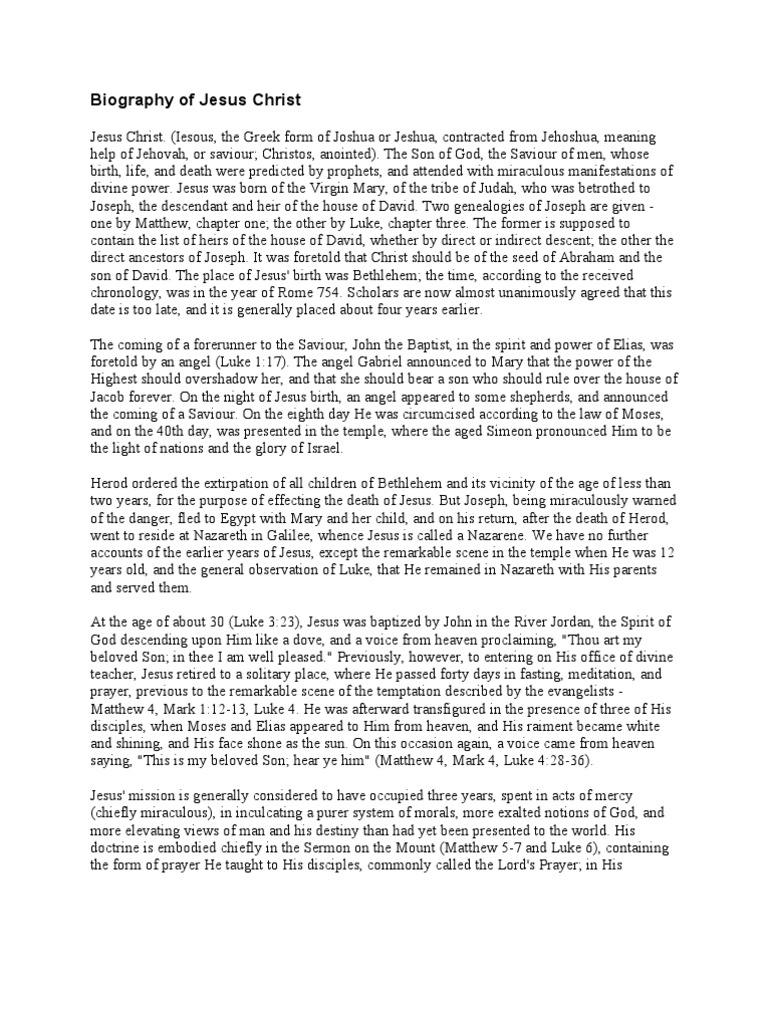 Biography of Jesus Christ

Jesus Christ. (Iesous, the Greek form of Joshua or Jeshua, contracted from Jehoshua, meaning help of Jehovah, or saviour; Christos, anointed). The Son of God, the Saviour of men, whose birth, life, and death were predicted by prophets, and attended with miraculous manifestations of divine power. Jesus was born of the Virgin Mary, of the tribe of Judah, who was betrothed to Joseph, the descendant and heir of the house of David. Two genealogies of Joseph are given - one by Matthew, chapter one; the other by Luke, chapter three. The former is supposed to contain the list of heirs of the house of David, whether by direct or indirect descent; the other the direct ancestors of Joseph. It was foretold that Christ should be of the seed of Abraham and the son of David. The place of Jesus' birth was Bethlehem; the time, according to the received chronology, was in the year of Rome 754. Scholars are now almost unanimously agreed that this date is too late, and it is generally placed about four years earlier.

The coming of a forerunner to the Saviour, John the Baptist, in the spirit and power of Elias, was foretold by an angel (Luke 1:17). The angel Gabriel announced to Mary that the power of the Highest should overshadow her, and that she should bear a son who should rule over the house of Jacob forever. On the night of Jesus birth, an angel appeared to some shepherds, and announced the coming of a Saviour. On the eighth day He was circumcised according to the law of Moses, and on the 40th day, was presented in the temple, where the aged Simeon pronounced Him to be the light of nations and the glory of Israel.

Herod ordered the extirpation of all children of Bethlehem and its vicinity of the age of less than two years, for the purpose of effecting the death of Jesus. But Joseph, being miraculously warned of the danger, fled to Egypt with Mary and her child, and on his return, after the death of Herod, went to reside at Nazareth in Galilee, whence Jesus is called a Nazarene. We have no further accounts of the earlier years of Jesus, except the remarkable scene in the temple when He was 12 years old, and the general observation of Luke, that He remained in Nazareth with His parents and served them.

At the age of about 30 (Luke 3:23), Jesus was baptized by John in the River Jordan, the Spirit of God descending upon Him like a dove, and a voice from heaven proclaiming, "Thou art my beloved Son; in thee I am well pleased." Previously, however, to entering on His office of divine teacher, Jesus retired to a solitary place, where He passed forty days in fasting, meditation, and prayer, previous to the remarkable scene of the temptation described by the evangelists - Matthew 4, Mark 1:12-13, Luke 4. He was afterward transfigured in the presence of three of His disciples, when Moses and Elias appeared to Him from heaven, and His raiment became white and shining, and His face shone as the sun. On this occasion again, a voice came from heaven saying, "This is my beloved Son; hear ye him" (Matthew 4, Mark 4, Luke 4:28-36).

Jesus' mission is generally considered to have occupied three years, spent in acts of mercy (chiefly miraculous), in inculcating a purer system of morals, more exalted notions of God, and more elevating views of man and his destiny than had yet been presented to the world. His doctrine is embodied chiefly in the Sermon on the Mount (Matthew 5-7 and Luke 6), containing the form of prayer He taught to His disciples, commonly called the Lord's Prayer; in His